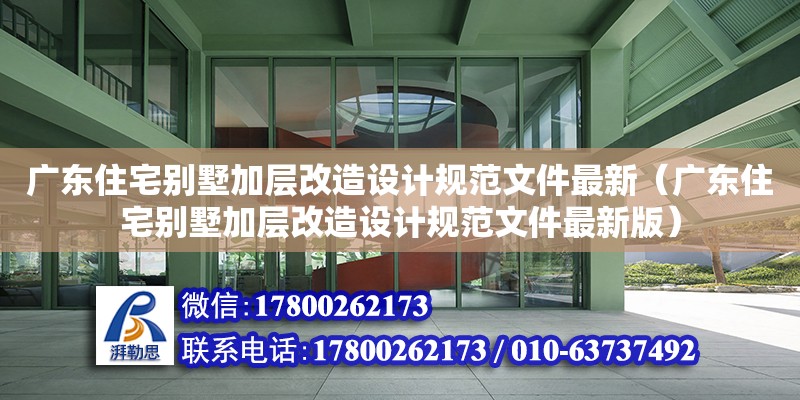 广东住宅别墅加层改造设计规范文件最新（广东住宅别墅加层改造设计规范文件最新版）

湃勒思

微信：17800262173

联系电话：17800262173 / 010-63737492